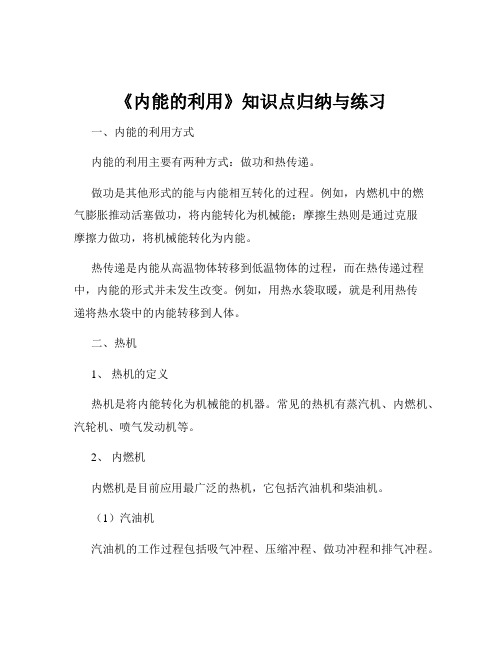 《内能的利用》知识点归纳与练习

一、内能的利用方式

内能的利用主要有两种方式：做功和热传递。

做功是其他形式的能与内能相互转化的过程。例如，内燃机中的燃气膨胀推动活塞做功，将内能转化为机械能；摩擦生热则是通过克服摩擦力做功，将机械能转化为内能。

热传递是内能从高温物体转移到低温物体的过程，而在热传递过程中，内能的形式并未发生改变。例如，用热水袋取暖，就是利用热传递将热水袋中的内能转移到人体。

二、热机

1、 热机的定义

热机是将内能转化为机械能的机器。常见的热机有蒸汽机、内燃机、汽轮机、喷气发动机等。

2、 内燃机

内燃机是目前应用最广泛的热机，它包括汽油机和柴油机。

（1）汽油机

汽油机的工作过程包括吸气冲程、压缩冲程、做功冲程和排气冲程。